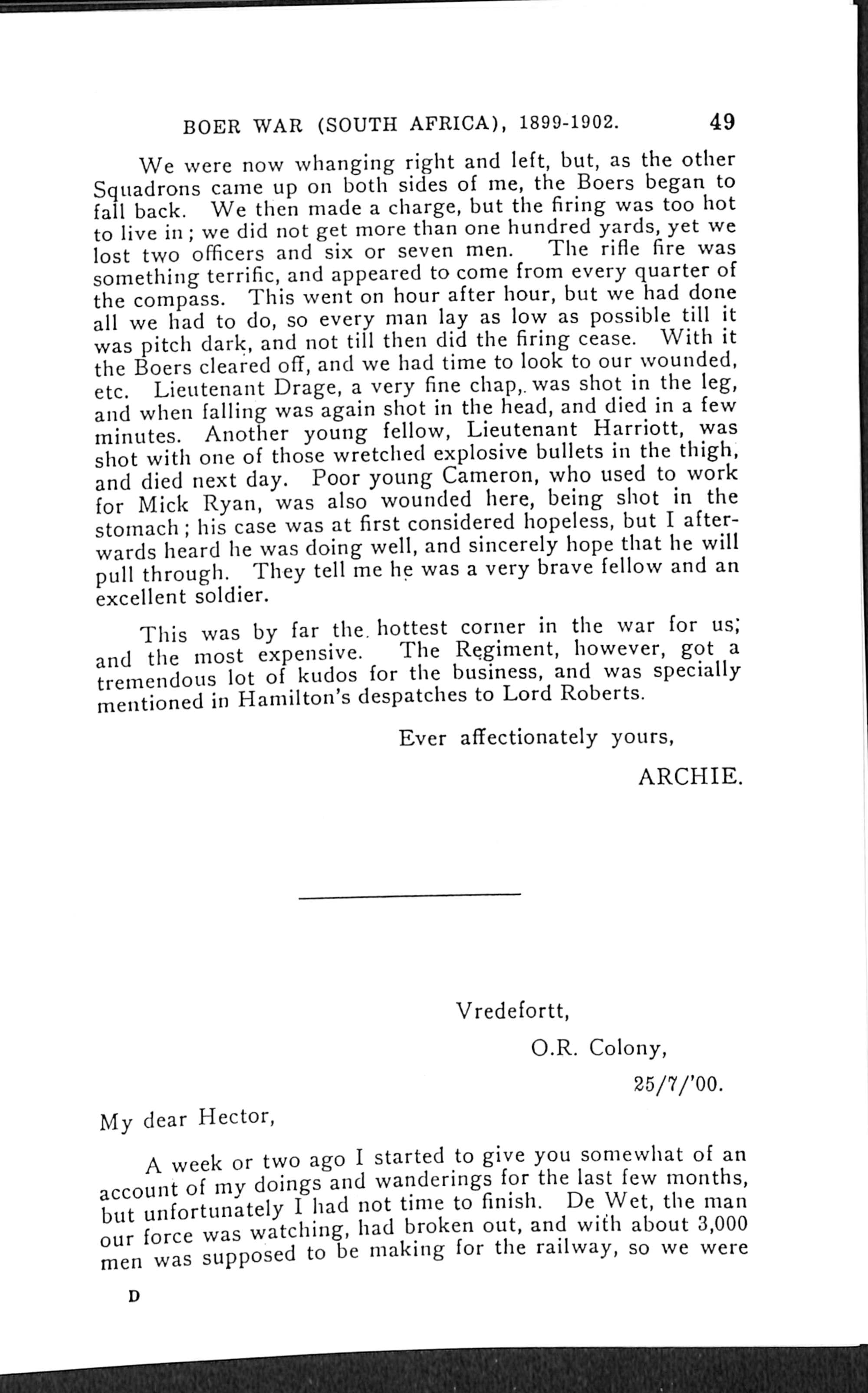 BOER WAR (SOUTH AFRICA), 1899-1902. 49

We were now whanging right and left, but, as the other Squadrons came up on both sides of me, the Boers began to fall back. We then made a charge, but the firing was too hot to live in; we did not get more than one hundred yards, yet we lost two officers and six or seven men. The rifle fire was something terrific, and appeared to come from every quarter of the compass. This went on hour after hour, but we had done all we had to do, so every man lay as low as possible till it was pitch dark, and not till then did the firing cease. With it the Boers cleared off, and we had time to look to our wounded, etc. Lieutenant Drage, a very fine chap, was shot in the leg, and when falling was again shot in the head, and died in a few minutes. Another young fellow, Lieutenant Harriott, was shot with one of those wretched explosive bullets in the thigh, and died next day. Poor young Cameron, who used to work for Mick Ryan, was also wounded here, being shot in the stomach; his case was at first considered hopeless, but I afterwards heard he was doing well, and sincerely hope that he will pull through. They tell me he was a very brave fellow and an excellent soldier.

This was by far the hottest corner in the war for us; and the most expensive. The Regiment, however, got a tremendous lot of kudos for the business, and was specially mentioned in Hamilton's despatches to Lord Roberts.

Ever affectionately yours,

ARCHIE.

Vredefortt,

O.R. Colony,

25/7/'00.

My dear Hector,

A week or two ago I started to give you somewhat of an account of my doings and wanderings for the last few months, but unfortunately I had not time to finish. De Wet, the man our force was watching, had broken out, and with about 3,000 men was supposed to be making for the railway, so we were

D